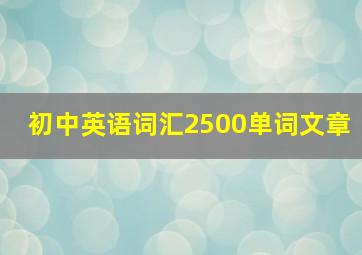 初中英语词汇2500单词文章